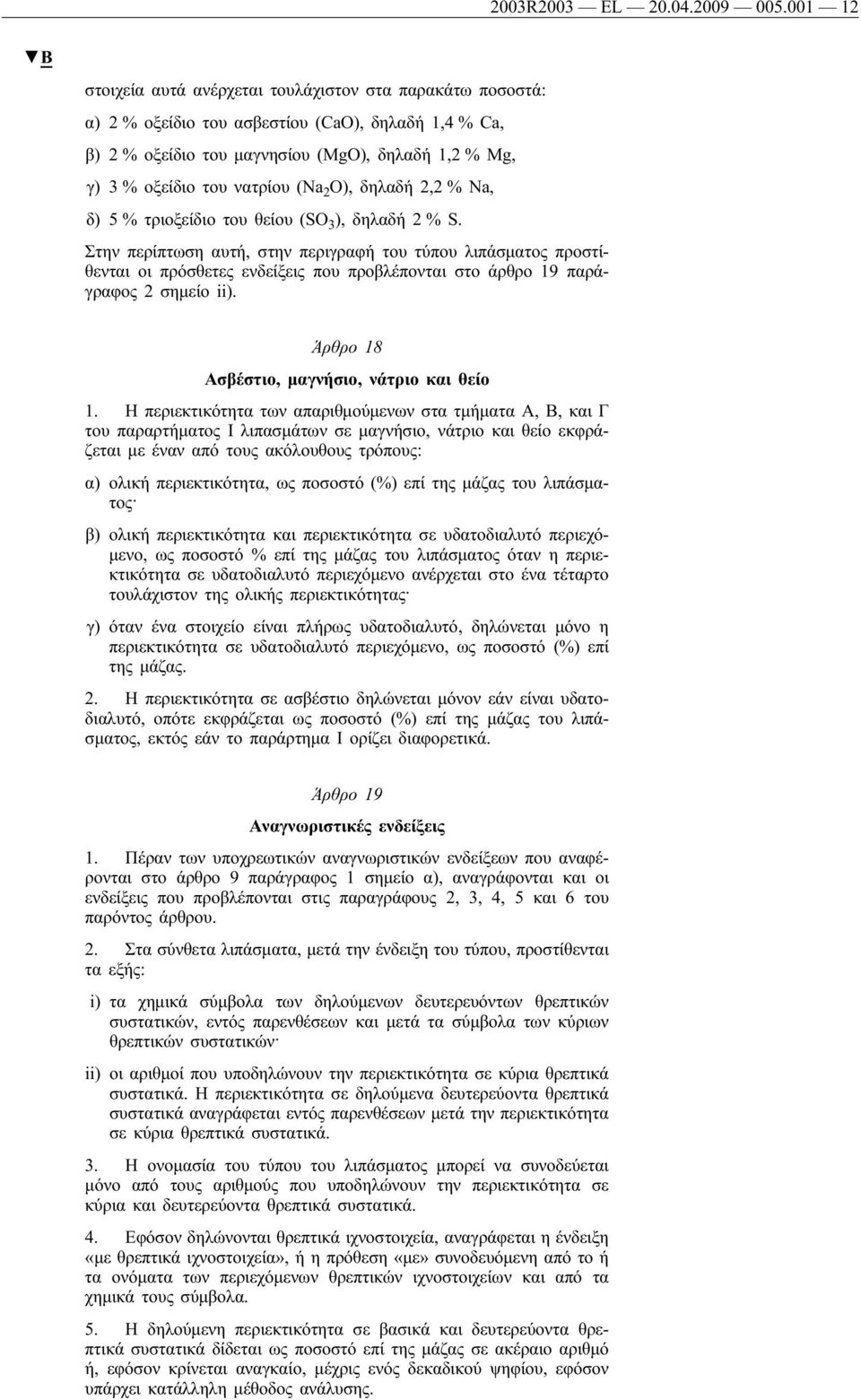 2003R2003 — EL — 20.04.2009 — 005.001 — 12

▼B

στοιχεία αυτά ανέρχεται τουλάχιστον στα παρακάτω ποσοστά:

α) 2 % οξείδιο του ασβεστίου (CaO), δηλαδή 1,4 % Ca,

β) 2 % οξείδιο του μαγνησίου (MgO), δηλαδή 1,2 % Mg,

γ) 3 % οξείδιο του νατρίου ($Na_2O$), δηλαδή 2,2 % Na,

δ) 5 % τριοξείδιο του θείου ($SO_3$), δηλαδή 2 % S.

Στην περίπτωση αυτή, στην περιγραφή του τύπου λιπάσματος προστίθενται οι πρόσθετες ενδείξεις που προβλέπονται στο άρθρο 19 παράγραφος 2 σημείο ii).

Άρθρο 18

Ασβέστιο, μαγνήσιο, νάτριο και θείο

1. Η περιεκτικότητα των απαριθμούμενων στα τμήματα Α, Β, και Γ του παραρτήματος Ι λιπασμάτων σε μαγνήσιο, νάτριο και θείο εκφράζεται με έναν από τους ακόλουθους τρόπους:

α) ολική περιεκτικότητα, ως ποσοστό (%) επί της μάζας του λιπάσματος·

β) ολική περιεκτικότητα και περιεκτικότητα σε υδατοδιαλυτό περιεχόμενο, ως ποσοστό % επί της μάζας του λιπάσματος όταν η περιεκτικότητα σε υδατοδιαλυτό περιεχόμενο ανέρχεται στο ένα τέταρτο τουλάχιστον της ολικής περιεκτικότητας·

γ) όταν ένα στοιχείο είναι πλήρως υδατοδιαλυτό, δηλώνεται μόνο η περιεκτικότητα σε υδατοδιαλυτό περιεχόμενο, ως ποσοστό (%) επί της μάζας.

2. Η περιεκτικότητα σε ασβέστιο δηλώνεται μόνον εάν είναι υδατοδιαλυτό, οπότε εκφράζεται ως ποσοστό (%) επί της μάζας του λιπάσματος, εκτός εάν το παράρτημα Ι ορίζει διαφορετικά.

Άρθρο 19

Αναγνωριστικές ενδείξεις

1. Πέραν των υποχρεωτικών αναγνωριστικών ενδείξεων που αναφέρονται στο άρθρο 9 παράγραφος 1 σημείο α), αναγράφονται και οι ενδείξεις που προβλέπονται στις παραγράφους 2, 3, 4, 5 και 6 του παρόντος άρθρου.

2. Στα σύνθετα λιπάσματα, μετά την ένδειξη του τύπου, προστίθενται τα εξής:

i) τα χημικά σύμβολα των δηλούμενων δευτερευόντων θρεπτικών συστατικών, εντός παρενθέσεων και μετά τα σύμβολα των κύριων θρεπτικών συστατικών·

ii) οι αριθμοί που υποδηλώνουν την περιεκτικότητα σε κύρια θρεπτικά συστατικά. Η περιεκτικότητα σε δηλούμενα δευτερεύοντα θρεπτικά συστατικά αναγράφεται εντός παρενθέσεων μετά την περιεκτικότητα σε κύρια θρεπτικά συστατικά.

3. Η ονομασία του τύπου του λιπάσματος μπορεί να συνοδεύεται μόνο από τους αριθμούς που υποδηλώνουν την περιεκτικότητα σε κύρια και δευτερεύοντα θρεπτικά συστατικά.

4. Εφόσον δηλώνονται θρεπτικά ιχνοστοιχεία, αναγράφεται η ένδειξη «με θρεπτικά ιχνοστοιχεία», ή η πρόθεση «με» συνοδευόμενη από το ή τα ονόματα των περιεχόμενων θρεπτικών ιχνοστοιχείων και από τα χημικά τους σύμβολα.

5. Η δηλούμενη περιεκτικότητα σε βασικά και δευτερεύοντα θρεπτικά συστατικά δίδεται ως ποσοστό επί της μάζας σε ακέραιο αριθμό ή, εφόσον κρίνεται αναγκαίο, μέχρις ενός δεκαδικού ψηφίου, εφόσον υπάρχει κατάλληλη μέθοδος ανάλυσης.